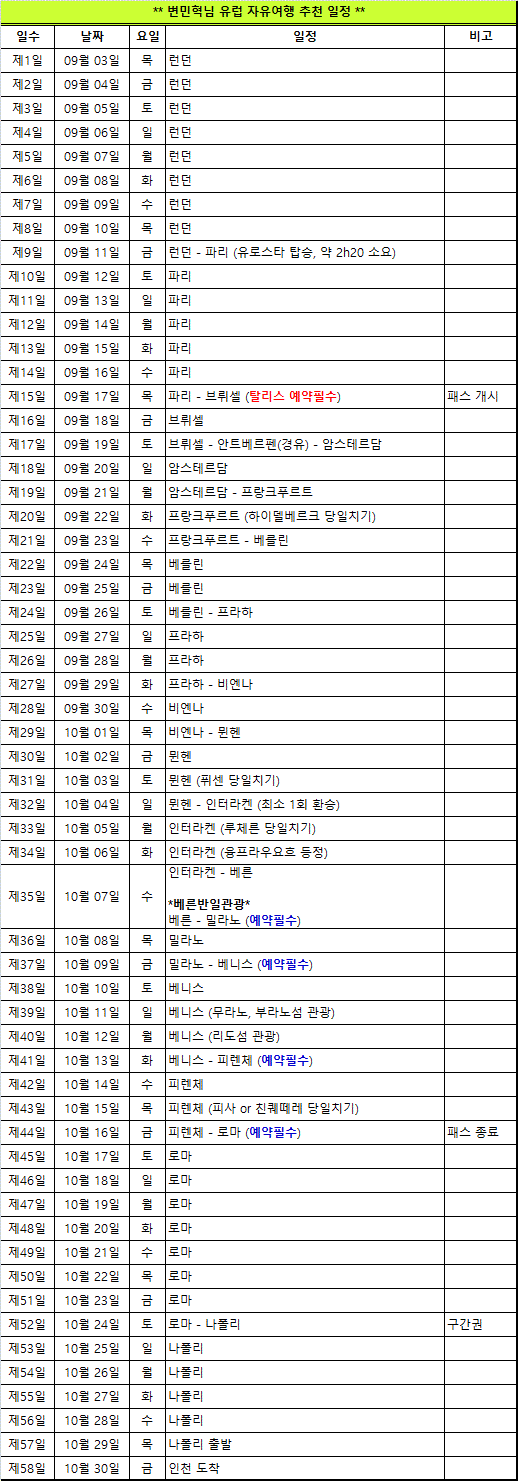 ** 변민혁님 유럽 자유여행 추천 일정 **

| 일수 | 날짜 | 요일 | 일정 | 비고 |
|---|---|---|---|---|
| 제1일 | 09월 03일 | 목 | 런던 | |
| 제2일 | 09월 04일 | 금 | 런던 | |
| 제3일 | 09월 05일 | 토 | 런던 | |
| 제4일 | 09월 06일 | 일 | 런던 | |
| 제5일 | 09월 07일 | 월 | 런던 | |
| 제6일 | 09월 08일 | 화 | 런던 | |
| 제7일 | 09월 09일 | 수 | 런던 | |
| 제8일 | 09월 10일 | 목 | 런던 | |
| 제9일 | 09월 11일 | 금 | 런던 - 파리 (유로스타 탑승, 약 2h20 소요) | |
| 제10일 | 09월 12일 | 토 | 파리 | |
| 제11일 | 09월 13일 | 일 | 파리 | |
| 제12일 | 09월 14일 | 월 | 파리 | |
| 제13일 | 09월 15일 | 화 | 파리 | |
| 제14일 | 09월 16일 | 수 | 파리 | |
| 제15일 | 09월 17일 | 목 | 파리 - 브뤼셀 (탈리스 예약필수) | 패스 개시 |
| 제16일 | 09월 18일 | 금 | 브뤼셀 | |
| 제17일 | 09월 19일 | 토 | 브뤼셀 - 안트베르펜(경유) - 암스테르담 | |
| 제18일 | 09월 20일 | 일 | 암스테르담 | |
| 제19일 | 09월 21일 | 월 | 암스테르담 - 프랑크푸르트 | |
| 제20일 | 09월 22일 | 화 | 프랑크푸르트 (하이델베르크 당일치기) | |
| 제21일 | 09월 23일 | 수 | 프랑크푸르트 - 베를린 | |
| 제22일 | 09월 24일 | 목 | 베를린 | |
| 제23일 | 09월 25일 | 금 | 베를린 | |
| 제24일 | 09월 26일 | 토 | 베를린 - 프라하 | |
| 제25일 | 09월 27일 | 일 | 프라하 | |
| 제26일 | 09월 28일 | 월 | 프라하 | |
| 제27일 | 09월 29일 | 화 | 프라하 - 비엔나 | |
| 제28일 | 09월 30일 | 수 | 비엔나 | |
| 제29일 | 10월 01일 | 목 | 비엔나 - 뮌헨 | |
| 제30일 | 10월 02일 | 금 | 뮌헨 | |
| 제31일 | 10월 03일 | 토 | 뮌헨 (퓌센 당일치기) | |
| 제32일 | 10월 04일 | 일 | 뮌헨 - 인터라켄 (최소 1회 환승) | |
| 제33일 | 10월 05일 | 월 | 인터라켄 (루체른 당일치기) | |
| 제34일 | 10월 06일 | 화 | 인터라켄 (융프라우요흐 등정) | |
| 제35일 | 10월 07일 | 수 | 인터라켄 - 베른 *베른반일관광* 베른 - 밀라노 (예약필수) | |
| 제36일 | 10월 08일 | 목 | 밀라노 | |
| 제37일 | 10월 09일 | 금 | 밀라노 - 베니스 (예약필수) | |
| 제38일 | 10월 10일 | 토 | 베니스 | |
| 제39일 | 10월 11일 | 일 | 베니스 (무라노, 부라노섬 관광) | |
| 제40일 | 10월 12일 | 월 | 베니스 (리도섬 관광) | |
| 제41일 | 10월 13일 | 화 | 베니스 - 피렌체 (예약필수) | |
| 제42일 | 10월 14일 | 수 | 피렌체 | |
| 제43일 | 10월 15일 | 목 | 피렌체 (피사 or 친퀘떼레 당일치기) | |
| 제44일 | 10월 16일 | 금 | 피렌체 - 로마 (예약필수) | 패스 종료 |
| 제45일 | 10월 17일 | 토 | 로마 | |
| 제46일 | 10월 18일 | 일 | 로마 | |
| 제47일 | 10월 19일 | 월 | 로마 | |
| 제48일 | 10월 20일 | 화 | 로마 | |
| 제49일 | 10월 21일 | 수 | 로마 | |
| 제50일 | 10월 22일 | 목 | 로마 | |
| 제51일 | 10월 23일 | 금 | 로마 | |
| 제52일 | 10월 24일 | 토 | 로마 - 나폴리 | 구간권 |
| 제53일 | 10월 25일 | 일 | 나폴리 | |
| 제54일 | 10월 26일 | 월 | 나폴리 | |
| 제55일 | 10월 27일 | 화 | 나폴리 | |
| 제56일 | 10월 28일 | 수 | 나폴리 | |
| 제57일 | 10월 29일 | 목 | 나폴리 출발 | |
| 제58일 | 10월 30일 | 금 | 인천 도착 | |